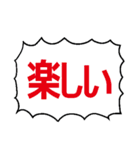 楽しい